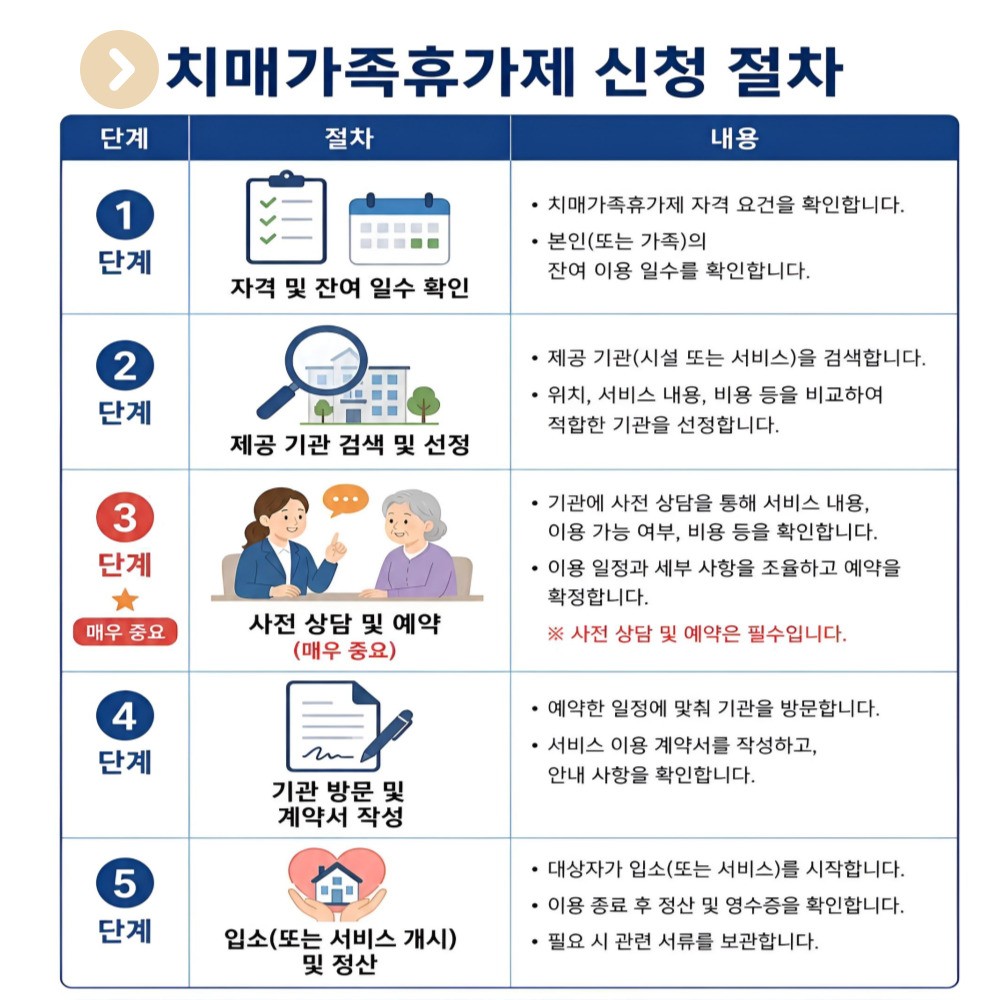 치매가족휴가제 신청 절차

| 단계 | 절차 | 내용 |
|---|---|---|
| 1 단계 | 자격 및 잔여 일수 확인 | • 치매가족휴가제 자격 요건을 확인합니다. • 본인(또는 가족)의 잔여 이용 일수를 확인합니다. |
| 2 단계 | 제공 기관 검색 및 선정 | • 제공 기관(시설 또는 서비스)을 검색합니다. • 위치, 서비스 내용, 비용 등을 비교하여 적합한 기관을 선정합니다. |
| 3 단계 ★ 매우 중요 | 사전 상담 및 예약 (매우 중요) | • 기관에 사전 상담을 통해 서비스 내용, 이용 가능 여부, 비용 등을 확인합니다. • 이용 일정과 세부 사항을 조율하고 예약을 확정합니다. ※ 사전 상담 및 예약은 필수입니다. |
| 4 단계 | 기관 방문 및 계약서 작성 | • 예약한 일정에 맞춰 기관을 방문합니다. • 서비스 이용 계약서를 작성하고, 안내 사항을 확인합니다. |
| 5 단계 | 입소(또는 서비스 개시) 및 정산 | • 대상자가 입소(또는 서비스)를 시작합니다. • 이용 종료 후 정산 및 영수증을 확인합니다. • 필요 시 관련 서류를 보관합니다. |